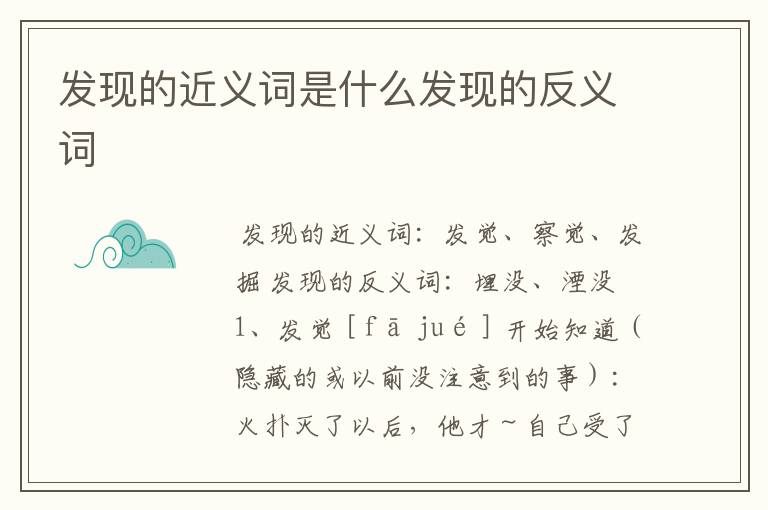 发现的近义词是什么发现的反义词

发现的近义词：发觉、察觉、发掘 发现的反义词：埋没、湮没 1、发觉［fā jué］开始知道（隐藏的或以前没注意到的事）：火扑灭了以后，他才～自己受了